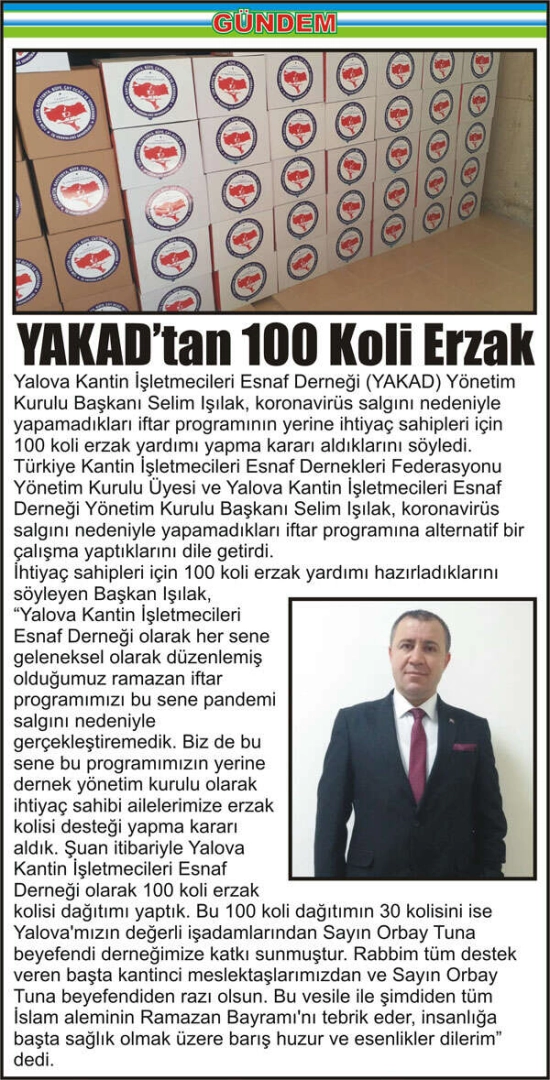 GÜNDEM

YAKAD'tan 100 Koli Erzak

Yalova Kantin İşletmecileri Esnaf Derneği (YAKAD) Yönetim Kurulu Başkanı Selim Işılak, koronavirüs salgını nedeniyle yapamadıkları iftar programının yerine ihtiyaç sahipleri için 100 koli erzak yardımı yapma kararı aldıklarını söyledi.
Türkiye Kantin İşletmecileri Esnaf Dernekleri Federasyonu Yönetim Kurulu Üyesi ve Yalova Kantin İşletmecileri Esnaf Derneği Yönetim Kurulu Başkanı Selim Işılak, koronavirüs salgını nedeniyle yapamadıkları iftar programına alternatif bir çalışma yaptıklarını dile getirdi.
İhtiyaç sahipleri için 100 koli erzak yardımı hazırladıklarını söyleyen Başkan Işılak,
"Yalova Kantin İşletmecileri Esnaf Derneği olarak her sene geleneksel olarak düzenlemiş olduğumuz ramazan iftar programımızı bu sene pandemi salgını nedeniyle gerçekleştiremedik. Biz de bu sene bu programımızın yerine dernek yönetim kurulu olarak ihtiyaç sahibi ailelerimize erzak kolisi desteği yapma kararı aldık. Şuan itibariyle Yalova Kantin İşletmecileri Esnaf Derneği olarak 100 koli erzak kolisi dağıtımı yaptık. Bu 100 koli dağıtımın 30 kolisini ise Yalova'mızın değerli işadamlarından Sayın Orbay Tuna beyefendi derneğimize katkı sunmuştur. Rabbim tüm destek veren başta kantinci meslektaşlarımızdan ve Sayın Orbay Tuna beyefendiden razı olsun. Bu vesile ile şimdiden tüm İslam aleminin Ramazan Bayramı'nı tebrik eder, insanlığa başta sağlık olmak üzere barış huzur ve esenlikler dilerim" dedi.